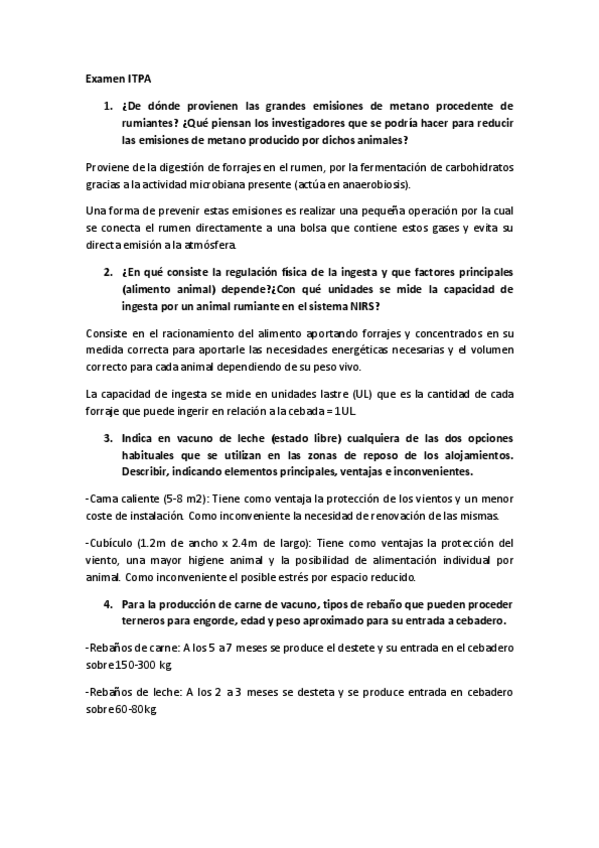 Examen ITPA

1. ¿De dónde provienen las grandes emisiones de metano procedente de rumiantes? ¿Qué piensan los investigadores que se podría hacer para reducir las emisiones de metano producido por dichos animales?

Proviene de la digestión de forrajes en el rumen, por la fermentación de carbohidratos gracias a la actividad microbiana presente (actúa en anaerobiosis).

Una forma de prevenir estas emisiones es realizar una pequeña operación por la cual se conecta el rumen directamente a una bolsa que contiene estos gases y evita su directa emisión a la atmósfera.

2. ¿En qué consiste la regulación física de la ingesta y que factores principales (alimento animal) depende?¿Con qué unidades se mide la capacidad de ingesta por un animal rumiante en el sistema NIRS?

Consiste en el racionamiento del alimento aportando forrajes y concentrados en su medida correcta para aportarle las necesidades energéticas necesarias y el volumen correcto para cada animal dependiendo de su peso vivo.

La capacidad de ingesta se mide en unidades lastre (UL) que es la cantidad de cada forraje que puede ingerir en relación a la cebada = 1UL

3. Indica en vacuno de leche (estado libre) cualquiera de las dos opciones habituales que se utilizan en las zonas de reposo de los alojamientos. Describir, indicando elementos principales, ventajas e inconvenientes.

-Cama caliente (5-8 m2): Tiene como ventaja la protección de los vientos y un menor coste de instalación. Como inconveniente la necesidad de renovación de las mismas.

-Cubículo (1.2m de ancho x 2.4m de largo): Tiene como ventajas la protección del viento, una mayor higiene animal y la posibilidad de alimentación individual por animal. Como inconveniente el posible estrés por espacio reducido.

4. Para la producción de carne de vacuno, tipos de rebaño que pueden proceder terneros para engorde, edad y peso aproximado para su entrada a cebadero.

-Rebaños de carne: A los 5 a 7 meses se produce el destete y su entrada en el cebadero sobre 150-300 kg

-Rebaños de leche: A los 2 a 3 meses se desteta y se produce entrada en cebadero sobre 60-80kg